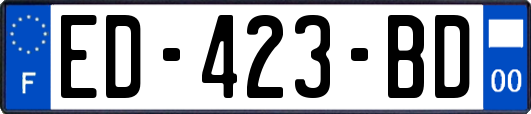 F

ED-423-BD

00